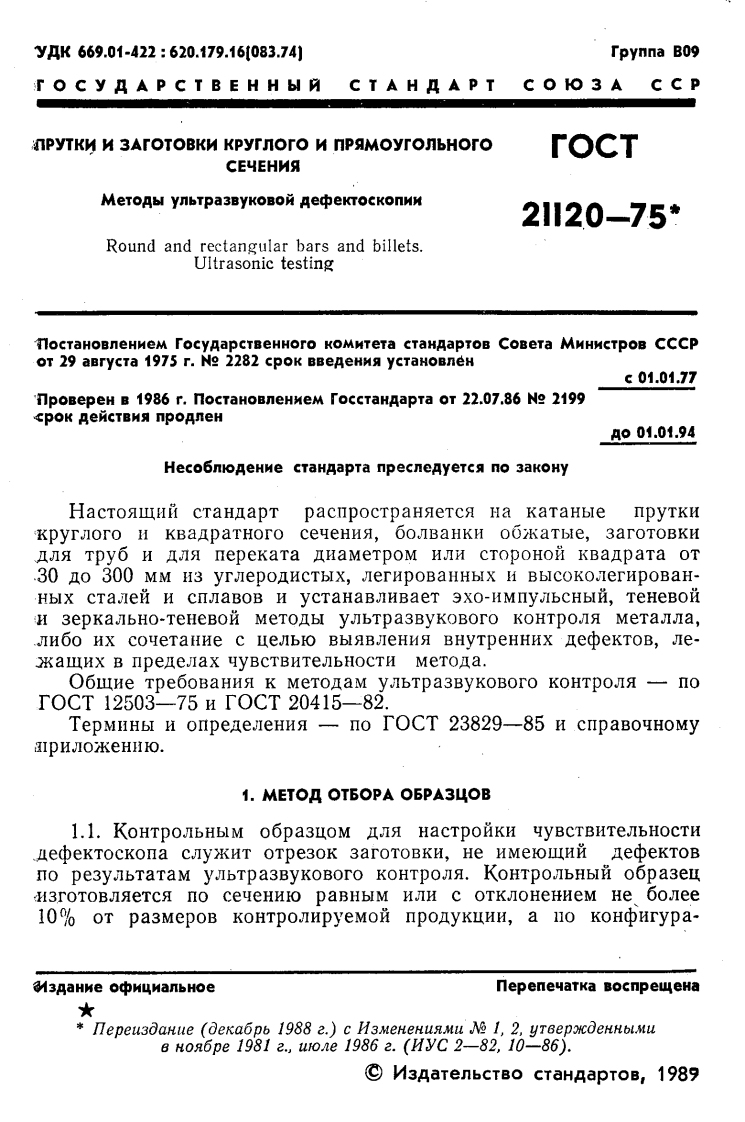 УДК 669.01-422 : 620.179.16(083.74)

Группа В09

ГОСУДАРСТВЕННЫЙ СТАНДАРТ СОЮЗА ССР

ПРУТКИ И ЗАГОТОВКИ КРУГЛОГО И ПРЯМОУГОЛЬНОГО СЕЧЕНИЯ

Методы ультразвуковой дефектоскопии

Round and rectangular bars and billets. Ultrasonic testing

ГОСТ 21120—75*

Постановлением Государственного комитета стандартов Совета Министров СССР от 29 августа 1975 г. № 2282 срок введения установлен

с 01.01.77

Проверен в 1986 г. Постановлением Госстандарта от 22.07.86 № 2199 срок действия продлен

до 01.01.94

Несоблюдение стандарта преследуется по закону

Настоящий стандарт распространяется на катаные прутки круглого и квадратного сечения, болванки обжатые, заготовки для труб и для переката диаметром или стороной квадрата от 30 до 300 мм из углеродистых, легированных и высоколегированных сталей и сплавов и устанавливает эхо-импульсный, теневой и зеркально-теневой методы ультразвукового контроля металла, либо их сочетание с целью выявления внутренних дефектов, лежащих в пределах чувствительности метода.

Общие требования к методам ультразвукового контроля — по ГОСТ 12503—75 и ГОСТ 20415—82.

Термины и определения — по ГОСТ 23829—85 и справочному приложению.

1. МЕТОД ОТБОРА ОБРАЗЦОВ

1.1. Контрольным образцом для настройки чувствительности дефектоскопа служит отрезок заготовки, не имеющий дефектов по результатам ультразвукового контроля. Контрольный образец изготовляется по сечению равным или с отклонением не более 10% от размеров контролируемой продукции, а по конфигура-

Издание официальное

Перепечатка воспрещена

★

* Переиздание (декабрь 1988 г.) с Изменениями № 1, 2, утвержденными в ноябре 1981 г., июле 1986 г. (ИУС 2—82, 10—86).

© Издательство стандартов, 1989